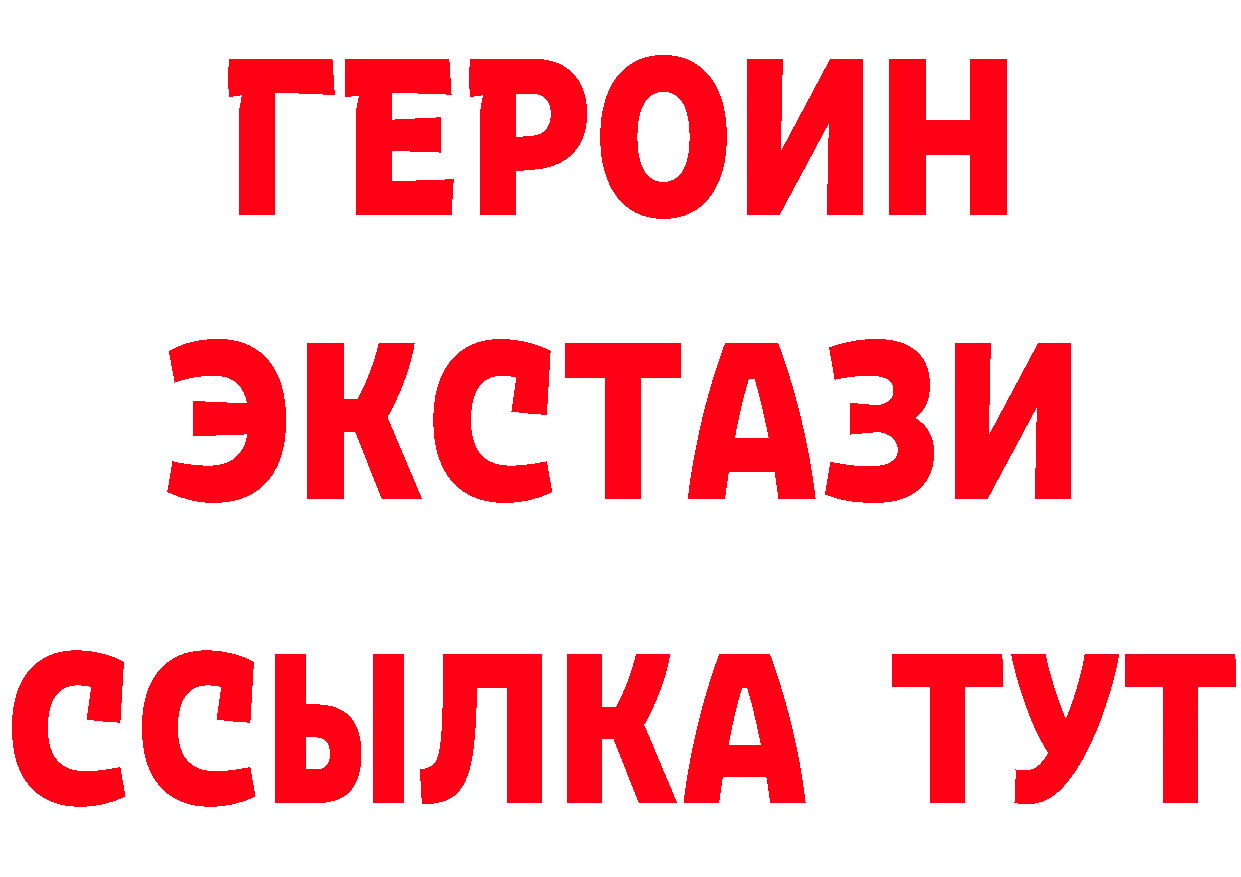 ГЕРОИН ЭКСТАЗИ ССЫЛКА ТУТ